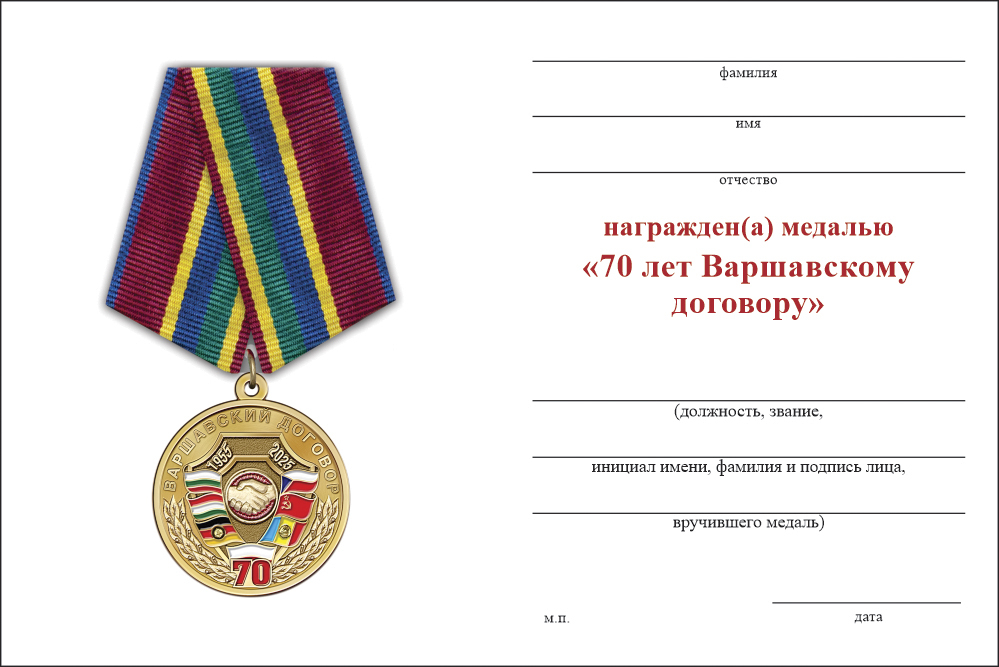 ВАРШАВСКИЙ ДОГОВОР
1955 2025
70

фамилия

имя

отчество

награжден(а) медалью
«70 лет Варшавскому договору»

(должность, звание,

инициал имени, фамилия и подпись лица,

вручившего медаль)

м.п.

дата